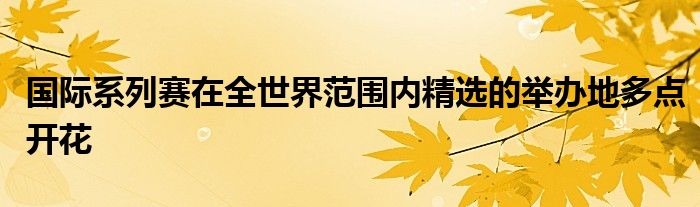 国际系列赛在全世界范围内精选的举办地多点开花